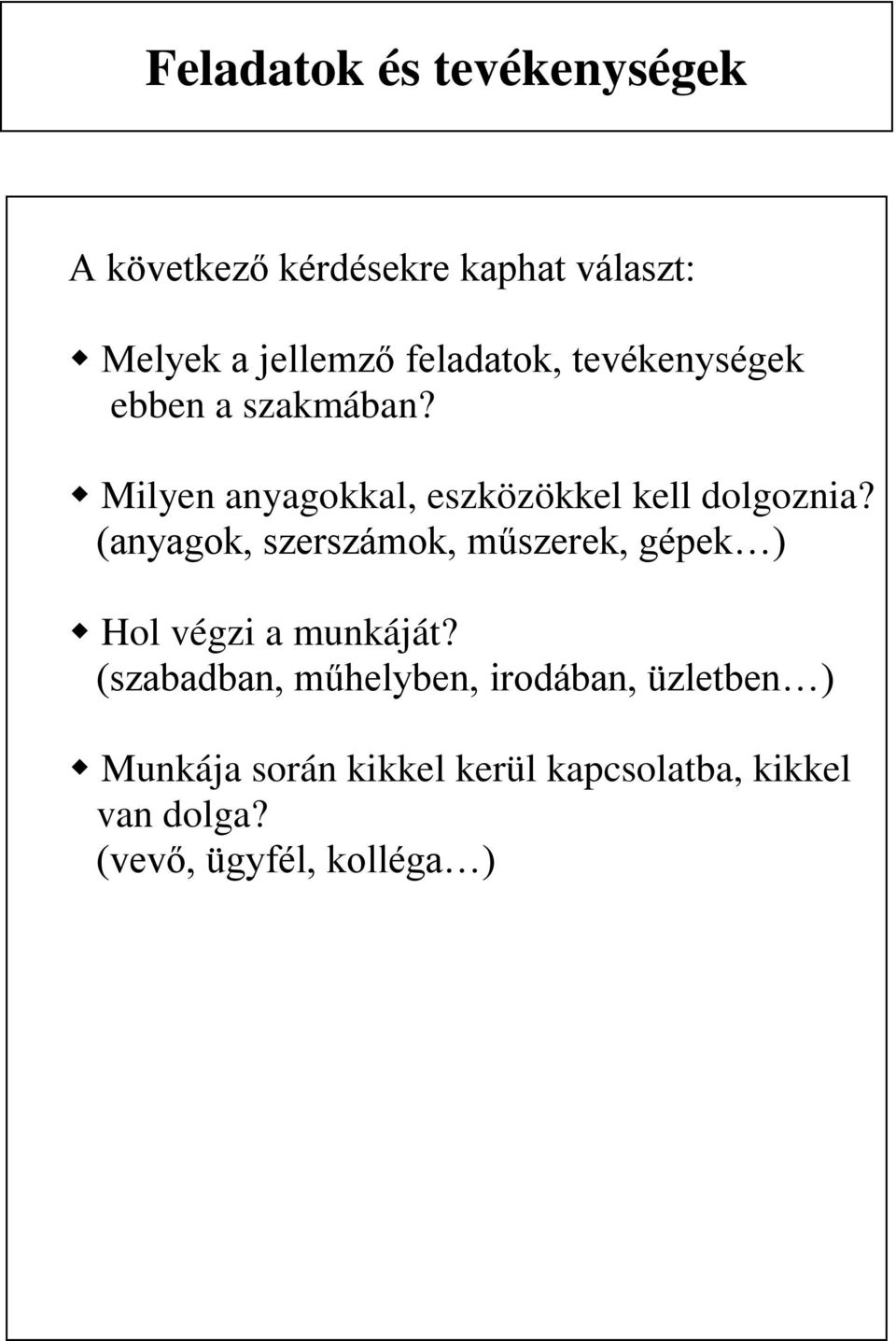 Feladatok és tevékenységek

A következő kérdésekre kaphat választ:

Melyek a jellemző feladatok, tevékenységek ebben a szakmában?

Milyen anyagokkal, eszközökkel kell dolgoznia? (anyagok, szerszámok, műszerek, gépek…)

Hol végzi a munkáját? (szabadban, műhelyben, irodában, üzletben…)

Munkája során kikkel kerül kapcsolatba, kikkel van dolga? (vevő, ügyfél, kolléga…)